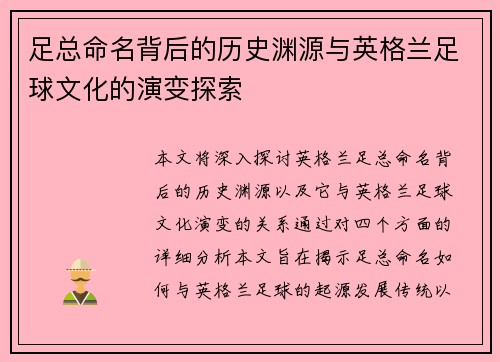 足总命名背后的历史渊源与英格兰足球文化的演变探索

本文将深入探讨英格兰足总命名背后的历史渊源以及它与英格兰足球文化演变的关系通过对四个方面的详细分析本文旨在揭示足总命名如何与英格兰足球的起源发展传统以